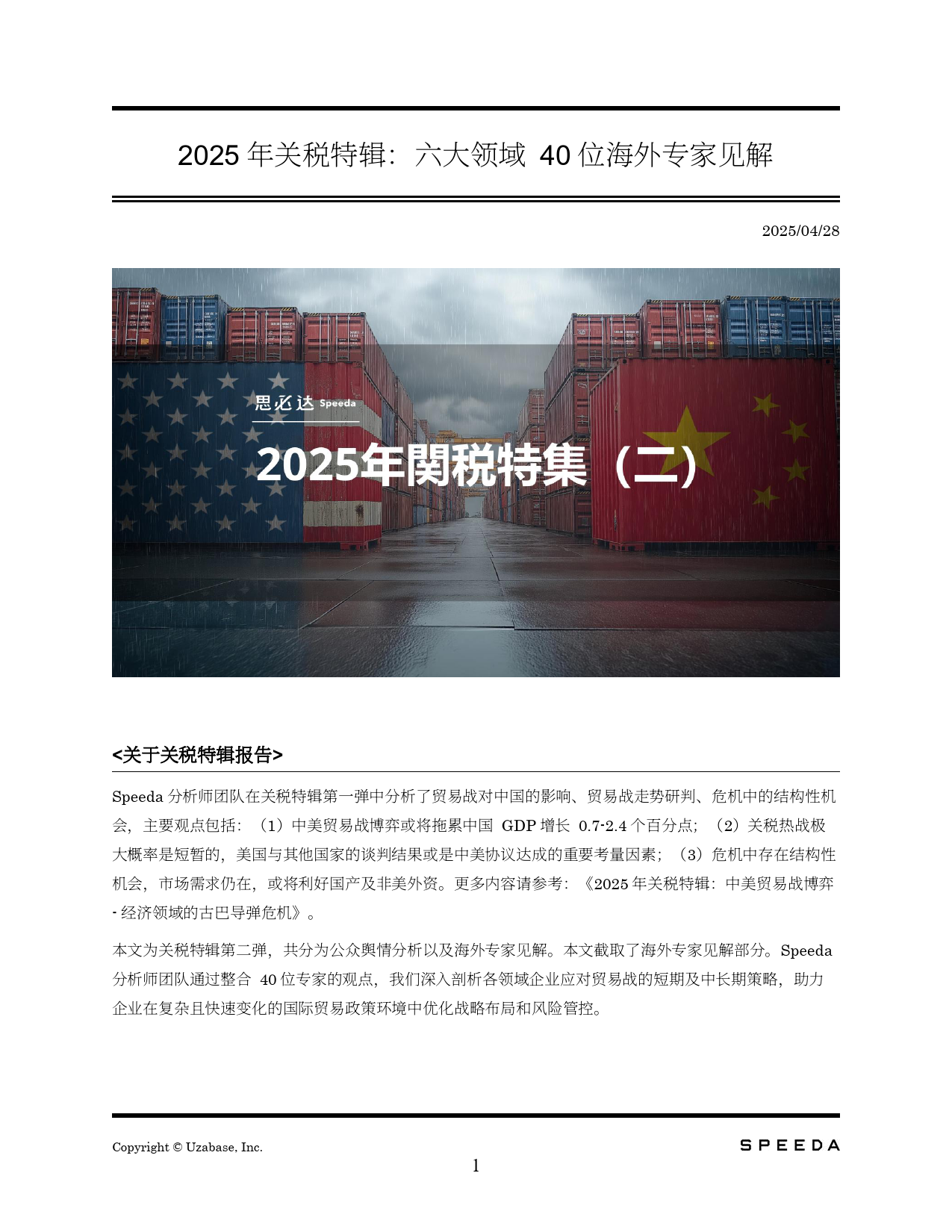 2025 年关税特辑：六大领域 40 位海外专家见解

2025/04/28

思必达 Speeda

2025年関税特集（二）

<关于关税特辑报告>

Speeda 分析师团队在关税特辑第一弹中分析了贸易战对中国的影响、贸易战走势研判、危机中的结构性机会，主要观点包括：（1）中美贸易战博弈或将拖累中国 GDP 增长 0.7-2.4 个百分点；（2）关税热战极大概率是短暂的，美国与其他国家的谈判结果或是中美协议达成的重要考量因素；（3）危机中存在结构性机会，市场需求仍在，或将利好国产及非美外资。更多内容请参考：《2025 年关税特辑：中美贸易战博弈 - 经济领域的古巴导弹危机》。

本文为关税特辑第二弹，共分为公众舆情分析以及海外专家见解。本文截取了海外专家见解部分。Speeda 分析师团队通过整合 40 位专家的观点，我们深入剖析各领域企业应对贸易战的短期及中长期策略，助力企业在复杂且快速变化的国际贸易政策环境中优化战略布局和风险管控。

Copyright © Uzabase, Inc.

SPEEDA

1